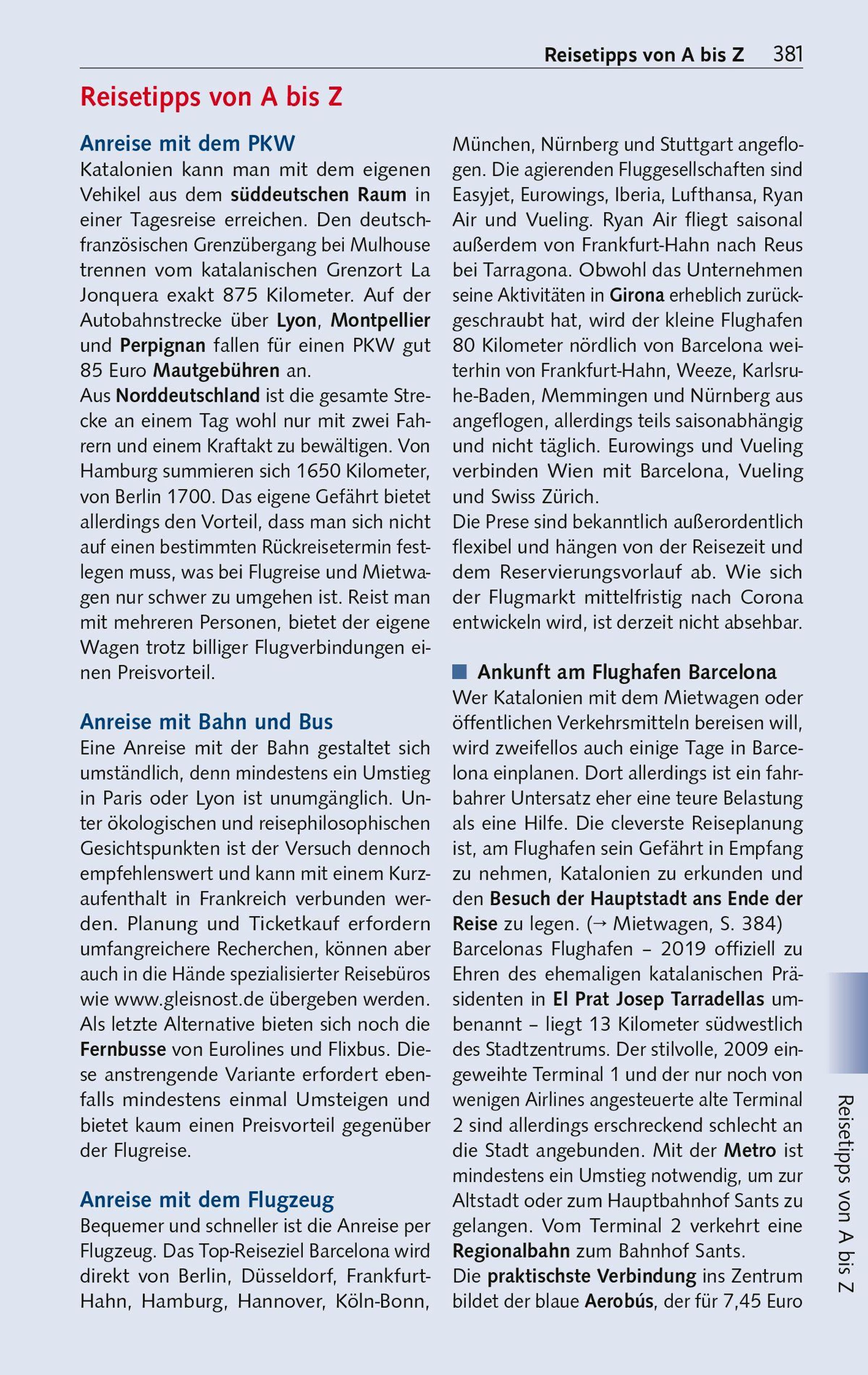 Reisetipps von A bis Z 381

Reisetipps von A bis Z

Anreise mit dem PKW
Katalonien kann man mit dem eigenen Vehikel aus dem süddeutschen Raum in einer Tagesreise erreichen. Den deutsch-französischen Grenzübergang bei Mulhouse trennen vom katalanischen Grenzort La Jonquera exakt 875 Kilometer. Auf der Autobahnstrecke über Lyon, Montpellier und Perpignan fallen für einen PKW gut 85 Euro Mautgebühren an.
Aus Norddeutschland ist die gesamte Strecke an einem Tag wohl nur mit zwei Fahrern und einem Kraftakt zu bewältigen. Von Hamburg summieren sich 1650 Kilometer, von Berlin 1700. Das eigene Gefährt bietet allerdings den Vorteil, dass man sich nicht auf einen bestimmten Rückreisetermin festlegen muss, was bei Flugreise und Mietwagen nur schwer zu umgehen ist. Reist man mit mehreren Personen, bietet der eigene Wagen trotz billiger Flugverbindungen einen Preisvorteil.

Anreise mit Bahn und Bus
Eine Anreise mit der Bahn gestaltet sich umständlich, denn mindestens ein Umstieg in Paris oder Lyon ist unumgänglich. Unter ökologischen und reisephilosophischen Gesichtspunkten ist der Versuch dennoch empfehlenswert und kann mit einem Kurzaufenthalt in Frankreich verbunden werden. Planung und Ticketkauf erfordern umfangreichere Recherchen, können aber auch in die Hände spezialisierter Reisebüros wie www.gleisnost.de übergeben werden. Als letzte Alternative bieten sich noch die Fernbusse von Eurolines und Flixbus. Diese anstrengende Variante erfordert ebenfalls mindestens einmal Umsteigen und bietet kaum einen Preisvorteil gegenüber der Flugreise.

Anreise mit dem Flugzeug
Bequemer und schneller ist die Anreise per Flugzeug. Das Top-Reiseziel Barcelona wird direkt von Berlin, Düsseldorf, Frankfurt-Hahn, Hamburg, Hannover, Köln-Bonn, München, Nürnberg und Stuttgart angeflogen. Die agierenden Fluggesellschaften sind Easyjet, Eurowings, Iberia, Lufthansa, Ryan Air und Vueling. Ryan Air fliegt saisonal außerdem von Frankfurt-Hahn nach Reus bei Tarragona. Obwohl das Unternehmen seine Aktivitäten in Girona erheblich zurückgeschraubt hat, wird der kleine Flughafen 80 Kilometer nördlich von Barcelona weiterhin von Frankfurt-Hahn, Weeze, Karlsruhe-Baden, Memmingen und Nürnberg aus angeflogen, allerdings teils saisonabhängig und nicht täglich. Eurowings und Vueling verbinden Wien mit Barcelona, Vueling und Swiss Zürich.
Die Prese sind bekanntlich außerordentlich flexibel und hängen von der Reisezeit und dem Reservierungsvorlauf ab. Wie sich der Flugmarkt mittelfristig nach Corona entwickeln wird, ist derzeit nicht absehbar.

Ankunft am Flughafen Barcelona
Wer Katalonien mit dem Mietwagen oder öffentlichen Verkehrsmitteln bereisen will, wird zweifellos auch einige Tage in Barcelona einplanen. Dort allerdings ist ein fahrbahrer Untersatz eher eine teure Belastung als eine Hilfe. Die cleverste Reiseplanung ist, am Flughafen sein Gefährt in Empfang zu nehmen, Katalonien zu erkunden und den Besuch der Hauptstadt ans Ende der Reise zu legen. (→ Mietwagen, S. 384)
Barcelonas Flughafen – 2019 offiziell zu Ehren des ehemaligen katalanischen Präsidenten in El Prat Josep Tarradellas umbenannt – liegt 13 Kilometer südwestlich des Stadtzentrums. Der stilvolle, 2009 eingeweihte Terminal 1 und der nur noch von wenigen Airlines angesteuerte alte Terminal 2 sind allerdings erschreckend schlecht an die Stadt angebunden. Mit der Metro ist mindestens ein Umstieg notwendig, um zur Altstadt oder zum Hauptbahnhof Sants zu gelangen. Vom Terminal 2 verkehrt eine Regionalbahn zum Bahnhof Sants.
Die praktischste Verbindung ins Zentrum bildet der blaue Aerobús, der für 7,45 Euro

Reisetipps von A bis Z